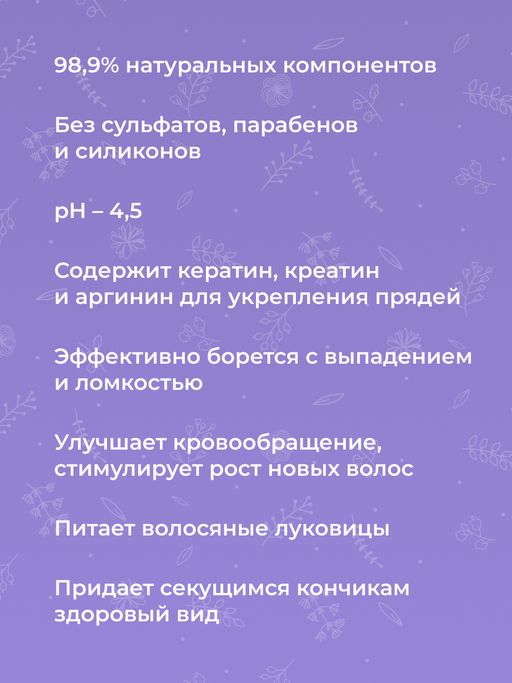 98,9% натуральных компонентов

Без сульфатов, парабенов и силиконов

pH – 4,5

Содержит кератин, креатин и аргинин для укрепления прядей

Эффективно борется с выпадением и ломкостью

Улучшает кровообращение, стимулирует рост новых волос

Питает волосяные луковицы

Придает секущимся кончикам здоровый вид